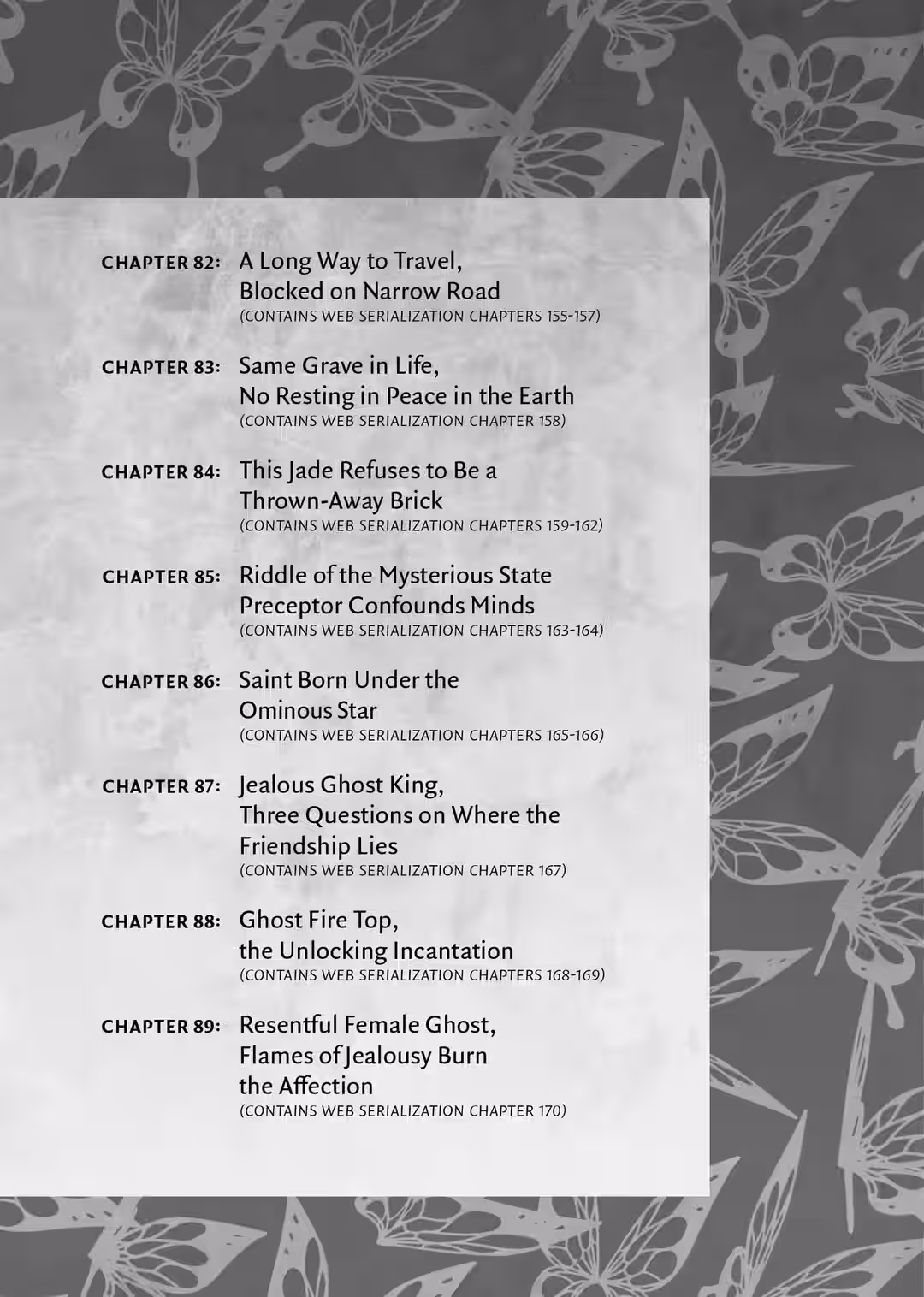 CHAPTER 82: A Long Way to Travel, Blocked on Narrow Road
(CONTAINS WEB SERIALIZATION CHAPTERS 155-157)

CHAPTER 83: Same Grave in Life, No Resting in Peace in the Earth
(CONTAINS WEB SERIALIZATION CHAPTER 158)

CHAPTER 84: This Jade Refuses to Be a Thrown-Away Brick
(CONTAINS WEB SERIALIZATION CHAPTERS 159-162)

CHAPTER 85: Riddle of the Mysterious State Preceptor Confounds Minds
(CONTAINS WEB SERIALIZATION CHAPTERS 163-164)

CHAPTER 86: Saint Born Under the Ominous Star
(CONTAINS WEB SERIALIZATION CHAPTERS 165-166)

CHAPTER 87: Jealous Ghost King, Three Questions on Where the Friendship Lies
(CONTAINS WEB SERIALIZATION CHAPTER 167)

CHAPTER 88: Ghost Fire Top, the Unlocking Incantation
(CONTAINS WEB SERIALIZATION CHAPTERS 168-169)

CHAPTER 89: Resentful Female Ghost, Flames of Jealousy Burn the Affection
(CONTAINS WEB SERIALIZATION CHAPTER 170)